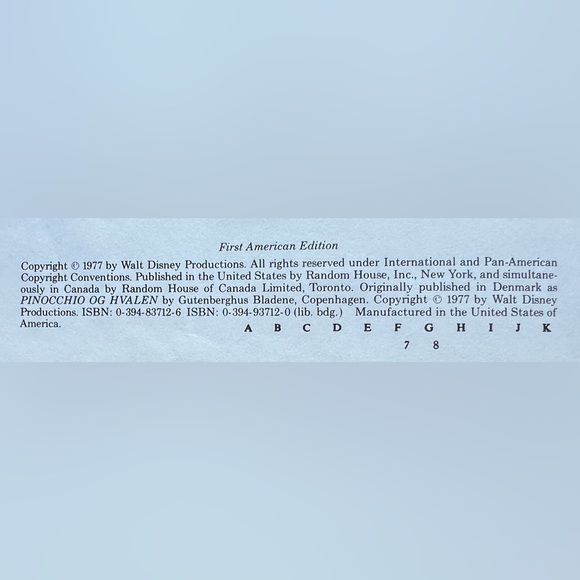 First American Edition

Copyright © 1977 by Walt Disney Productions. All rights reserved under International and Pan-American Copyright Conventions. Published in the United States by Random House, Inc., New York, and simultaneously in Canada by Random House of Canada Limited, Toronto. Originally published in Denmark as PINOCCHIO OG HVALEN by Gutenberghus Bladene, Copenhagen. Copyright © 1977 by Walt Disney Productions. ISBN: 0-394-83712-6 ISBN: 0-394-93712-0 (lib. bdg.) Manufactured in the United States of America.

A B C D E F G H I J K

7 8